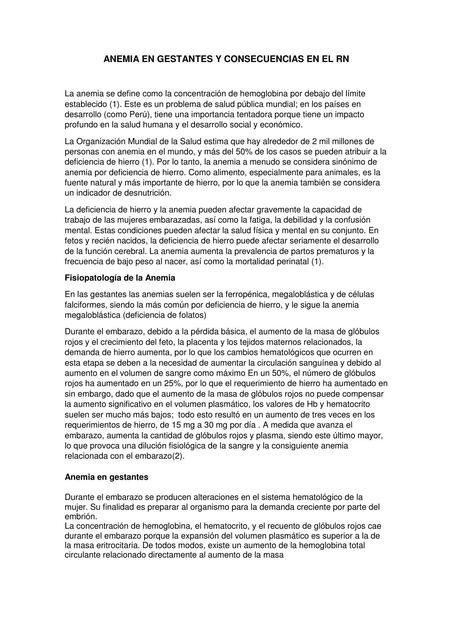 ANEMIA EN GESTANTES Y CONSECUENCIAS EN EL RN

La anemia se define como la concentración de hemoglobina por debajo del límite establecido (1). Este es un problema de salud pública mundial; en los países en desarrollo (como Perú), tiene una importancia tentadora porque tiene un impacto profundo en la salud humana y el desarrollo social y económico.

La Organización Mundial de la Salud estima que hay alrededor de 2 mil millones de personas con anemia en el mundo, y más del 50% de los casos se pueden atribuir a la deficiencia de hierro (1). Por lo tanto, la anemia a menudo se considera sinónimo de anemia por deficiencia de hierro. Como alimento, especialmente para animales, es la fuente natural y más importante de hierro, por lo que la anemia también se considera un indicador de desnutrición.

La deficiencia de hierro y la anemia pueden afectar gravemente la capacidad de trabajo de las mujeres embarazadas, así como la fatiga, la debilidad y la confusión mental. Estas condiciones pueden afectar la salud física y mental en su conjunto. En fetos y recién nacidos, la deficiencia de hierro puede afectar seriamente el desarrollo de la función cerebral. La anemia aumenta la prevalencia de partos prematuros y la frecuencia de bajo peso al nacer, así como la mortalidad perinatal (1).

Fisiopatología de la Anemia

En las gestantes las anemias suelen ser la ferropénica, megaloblástica y de células falciformes, siendo la más común por deficiencia de hierro, y le sigue la anemia megaloblástica (deficiencia de folatos)

Durante el embarazo, debido a la pérdida básica, el aumento de la masa de glóbulos rojos y el crecimiento del feto, la placenta y los tejidos maternos relacionados, la demanda de hierro aumenta, por lo que los cambios hematológicos que ocurren en esta etapa se deben a la necesidad de aumentar la circulación sanguínea y debido al aumento en el volumen de sangre como máximo En un 50%, el número de glóbulos rojos ha aumentado en un 25%, por lo que el requerimiento de hierro ha aumentado en sin embargo, dado que el aumento de la masa de glóbulos rojos no puede compensar la aumento significativo en el volumen plasmático, los valores de Hb y hematocrito suelen ser mucho más bajos; todo esto resultó en un aumento de tres veces en los requerimientos de hierro, de 15 mg a 30 mg por día . A medida que avanza el embarazo, aumenta la cantidad de glóbulos rojos y plasma, siendo este último mayor, lo que provoca una dilución fisiológica de la sangre y la consiguiente anemia relacionada con el embarazo(2).

Anemia en gestantes

Durante el embarazo se producen alteraciones en el sistema hematológico de la mujer. Su finalidad es preparar al organismo para la demanda creciente por parte del embrión.
La concentración de hemoglobina, el hematocrito, y el recuento de glóbulos rojos cae durante el embarazo porque la expansión del volumen plasmático es superior a la de la masa eritrocitaria. De todos modos, existe un aumento de la hemoglobina total circulante relacionado directamente al aumento de la masa